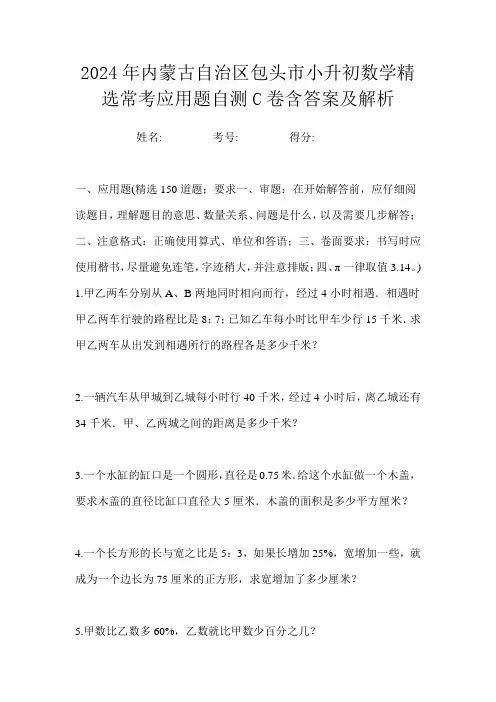 2024年内蒙古自治区包头市小升初数学精选常考应用题自测C卷含答案及解析

姓名: 考号: 得分:

一、应用题(精选150道题;要求一、审题:在开始解答前,应仔细阅读题目,理解题目的意思、数量关系、问题是什么,以及需要几步解答;二、注意格式:正确使用算式、单位和答语;三、卷面要求:书写时应使用楷书,尽量避免连笔,字迹稍大,并注意排版;四、π一律取值3.14。)

1.甲乙两车分别从A、B两地同时相向而行,经过4小时相遇.相遇时甲乙两车行驶的路程比是8:7;已知乙车每小时比甲车少行15千米.求甲乙两车从出发到相遇所行的路程各是多少千米?

2.一辆汽车从甲城到乙城每小时行40千米,经过4小时后,离乙城还有34千米.甲、乙两城之间的距离是多少千米?

3.一个水缸的缸口是一个圆形,直径是0.75米.给这个水缸做一个木盖,要求木盖的直径比缸口直径大5厘米.木盖的面积是多少平方厘米?

4.一个长方形的长与宽之比是5:3,如果长增加25%,宽增加一些,就成为一个边长为75厘米的正方形,求宽增加了多少厘米?

5.甲数比乙数多60%,乙数就比甲数少百分之几?